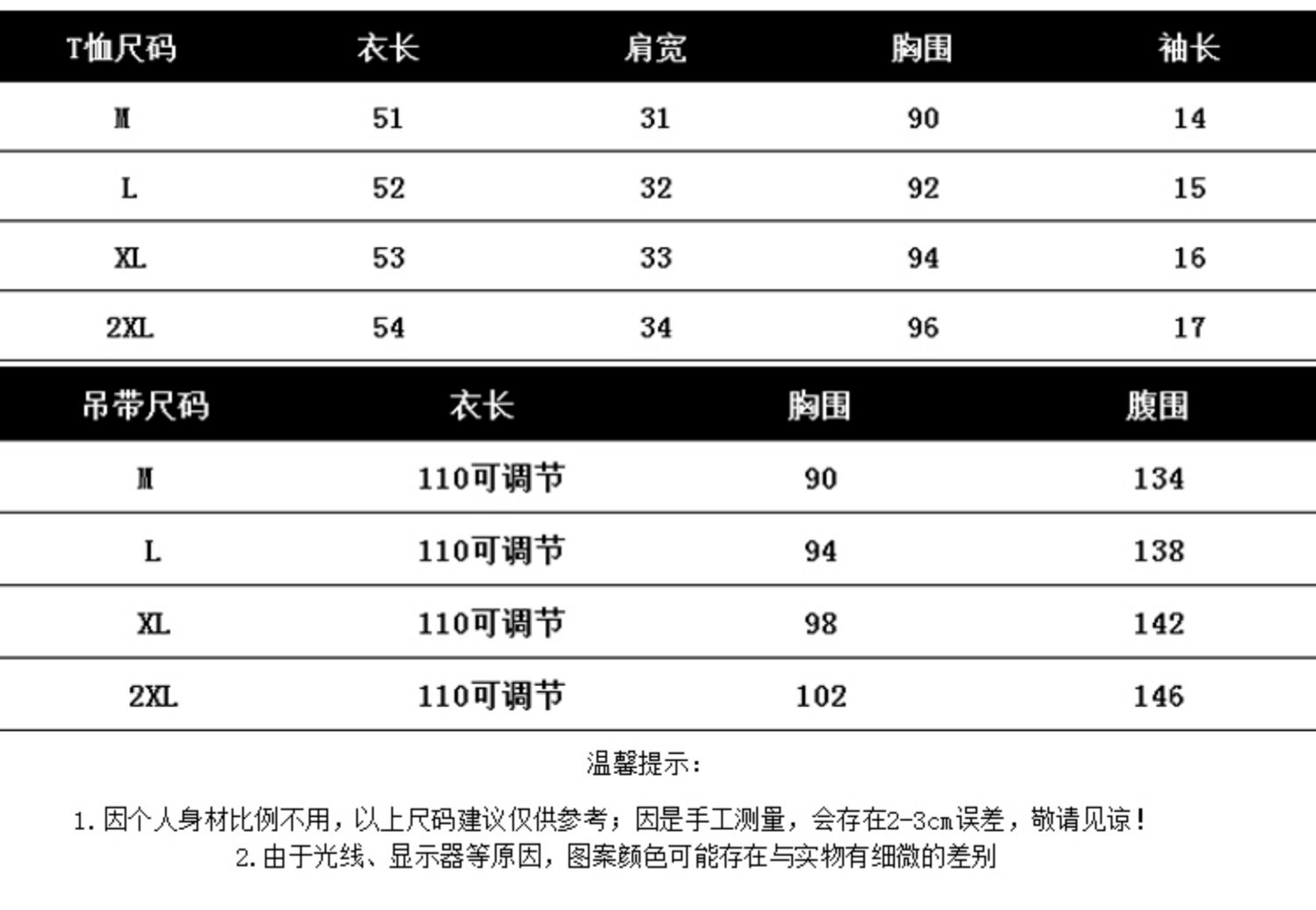 | T恤尺码 | 衣长 | 肩宽 | 胸围 | 袖长 |
|---|---|---|---|---|
| M | 51 | 31 | 90 | 14 |
| L | 52 | 32 | 92 | 15 |
| XL | 53 | 33 | 94 | 16 |
| 2XL | 54 | 34 | 96 | 17 |

| 吊带尺码 | 衣长 | 胸围 | 腹围 |
|---|---|---|---|
| M | 110可调节 | 90 | 134 |
| L | 110可调节 | 94 | 138 |
| XL | 110可调节 | 98 | 142 |
| 2XL | 110可调节 | 102 | 146 |

温馨提示:

1. 因个人身材比例不用，以上尺码建议仅供参考；因是手工测量，会存在2-3cm误差，敬请见谅！
2. 由于光线、显示器等原因，图案颜色可能存在与实物有细微的差别